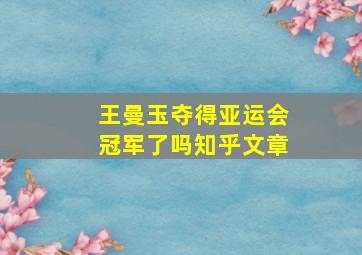 王曼玉夺得亚运会冠军了吗知乎文章